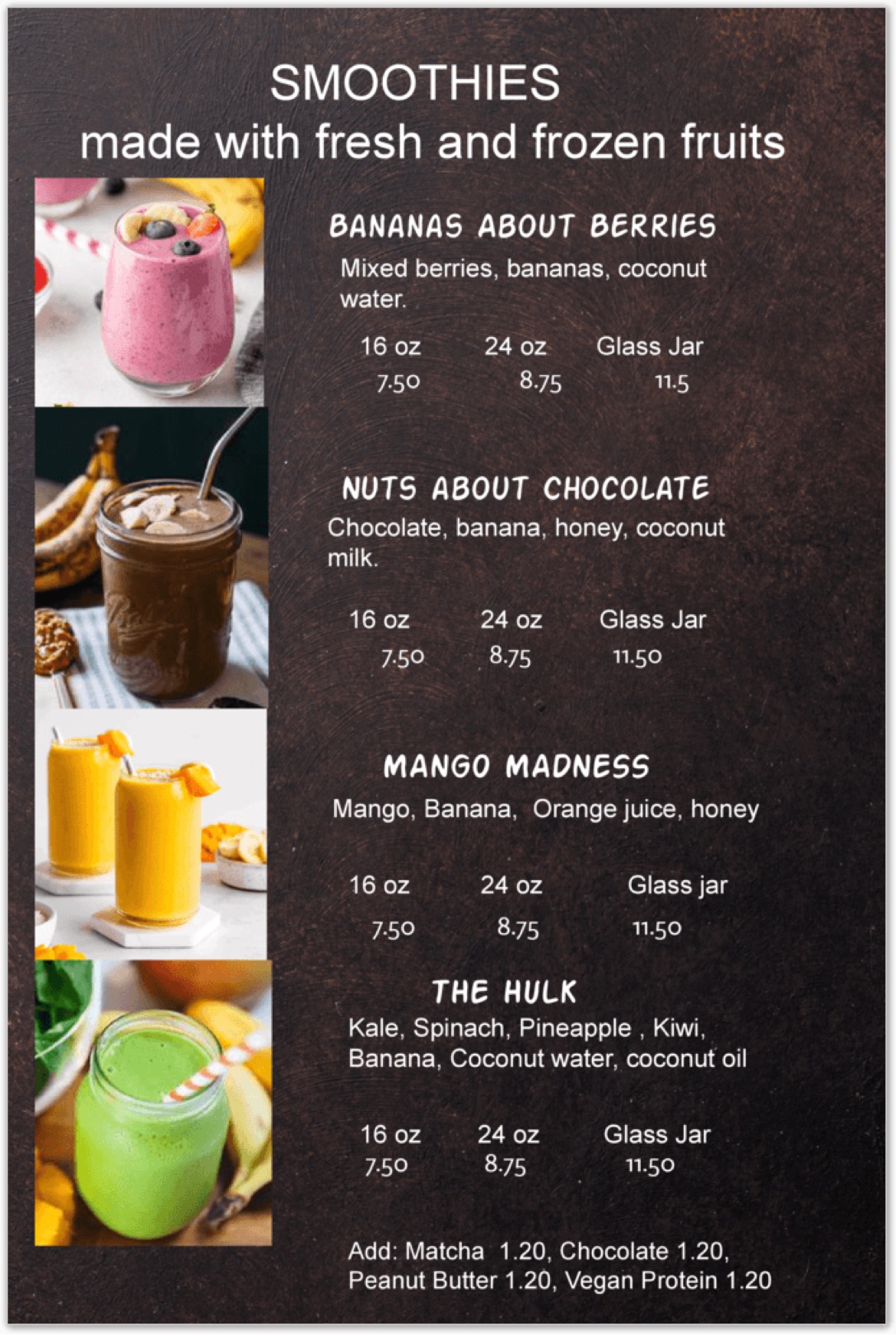 SMOOTHIES
made with fresh and frozen fruits

BANANAS ABOUT BERRIES
Mixed berries, bananas, coconut water.

| 16 oz | 24 oz | Glass Jar |
|---|---|---|
| 7.50 | 8.75 | 11.5 |

NUTS ABOUT CHOCOLATE
Chocolate, banana, honey, coconut milk.

| 16 oz | 24 oz | Glass Jar |
|---|---|---|
| 7.50 | 8.75 | 11.50 |

MANGO MADNESS
Mango, Banana, Orange juice, honey

| 16 oz | 24 oz | Glass jar |
|---|---|---|
| 7.50 | 8.75 | 11.50 |

THE HULK
Kale, Spinach, Pineapple , Kiwi, Banana, Coconut water, coconut oil

| 16 oz | 24 oz | Glass Jar |
|---|---|---|
| 7.50 | 8.75 | 11.50 |

Add: Matcha 1.20, Chocolate 1.20, Peanut Butter 1.20, Vegan Protein 1.20